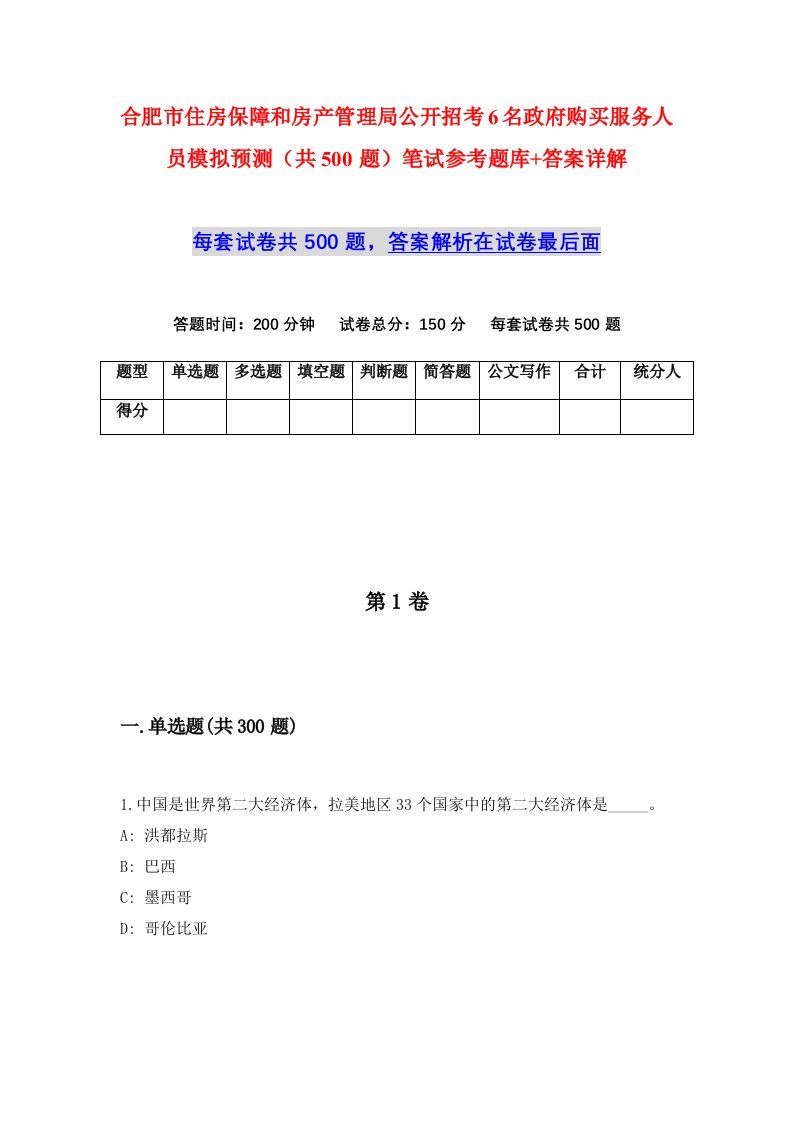 合肥市住房保障和房产管理局公开招考6名政府购买服务人员模拟预测（共500题）笔试参考题库+答案详解

每套试卷共500题，答案解析在试卷最后面

答题时间：200分钟　试卷总分：150分　每套试卷共500题

| 题型 | 单选题 | 多选题 | 填空题 | 判断题 | 简答题 | 公文写作 | 合计 | 统分人 |
|---|---|---|---|---|---|---|---|---|
| 得分 | | | | | | | | |

第1卷

一.单选题(共300题)

1.中国是世界第二大经济体，拉美地区33个国家中的第二大经济体是_____。

A: 洪都拉斯

B: 巴西

C: 墨西哥

D: 哥伦比亚